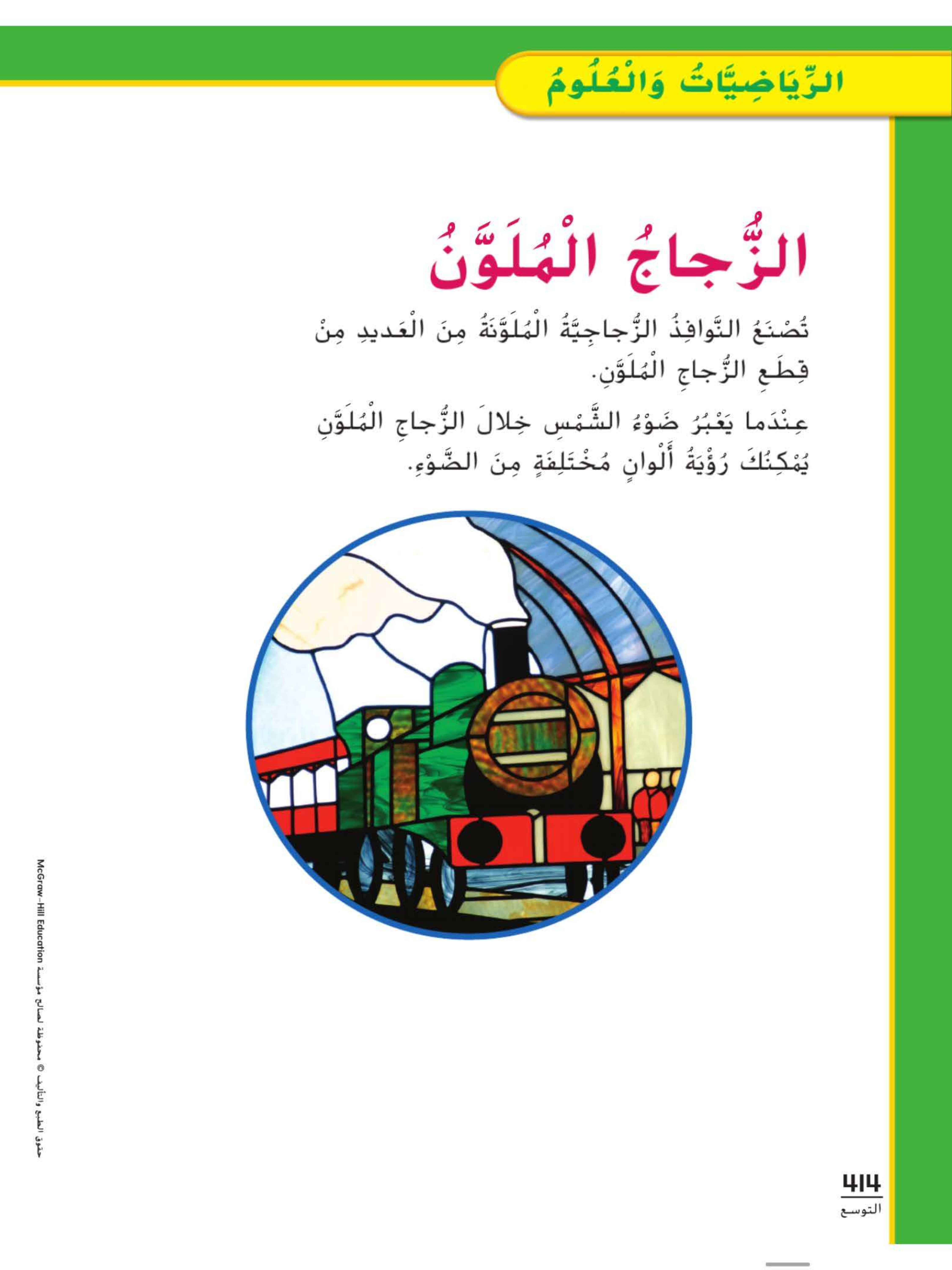 الرِّيَاضِيَّاتُ وَالْعُلُومُ

الزُّجاجُ الْمُلَوَّنُ

تُصْنَعُ النَّوافِذُ الزُّجاجِيَّةُ الْمُلَوَّنَةُ مِنَ الْعَديدِ مِنْ قِطَعِ الزُّجاجِ الْمُلَوَّنِ.

عِنْدَما يَعْبُرُ ضَوْءُ الشَّمْسِ خِلالَ الزُّجاجِ الْمُلَوَّنِ يُمْكِنُكَ رُؤْيَةُ أَلْوانٍ مُخْتَلِفَةٍ مِنَ الضَّوْءِ.

حقوق الطبع والتأليف © محفوظة لصالح مؤسسة McGraw-Hill Education

414
التوسع